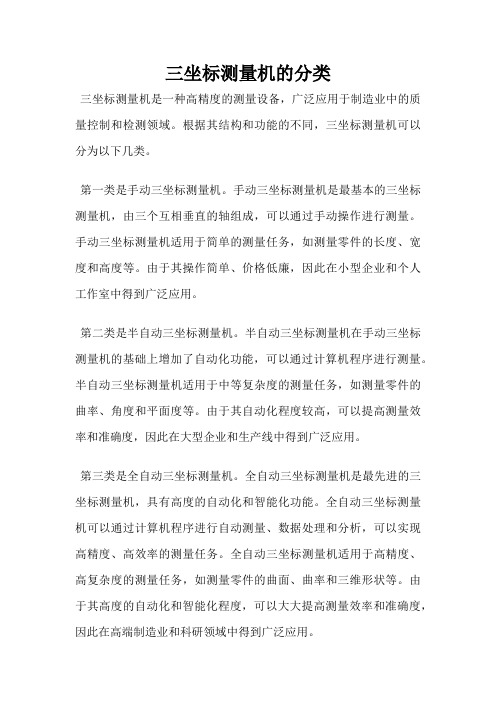 三坐标测量机的分类

三坐标测量机是一种高精度的测量设备，广泛应用于制造业中的质量控制和检测领域。根据其结构和功能的不同，三坐标测量机可以分为以下几类。

第一类是手动三坐标测量机。手动三坐标测量机是最基本的三坐标测量机，由三个互相垂直的轴组成，可以通过手动操作进行测量。手动三坐标测量机适用于简单的测量任务，如测量零件的长度、宽度和高度等。由于其操作简单、价格低廉，因此在小型企业和个人工作室中得到广泛应用。

第二类是半自动三坐标测量机。半自动三坐标测量机在手动三坐标测量机的基础上增加了自动化功能，可以通过计算机程序进行测量。半自动三坐标测量机适用于中等复杂度的测量任务，如测量零件的曲率、角度和平面度等。由于其自动化程度较高，可以提高测量效率和准确度，因此在大型企业和生产线中得到广泛应用。

第三类是全自动三坐标测量机。全自动三坐标测量机是最先进的三坐标测量机，具有高度的自动化和智能化功能。全自动三坐标测量机可以通过计算机程序进行自动测量、数据处理和分析，可以实现高精度、高效率的测量任务。全自动三坐标测量机适用于高精度、高复杂度的测量任务，如测量零件的曲面、曲率和三维形状等。由于其高度的自动化和智能化程度，可以大大提高测量效率和准确度，因此在高端制造业和科研领域中得到广泛应用。